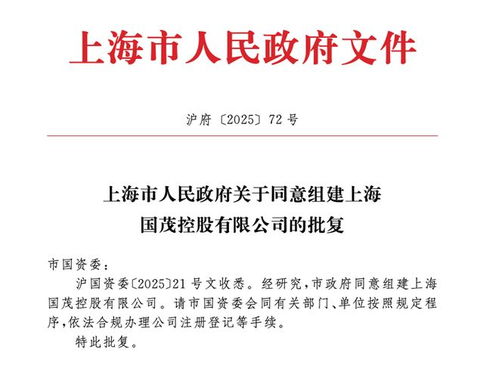 上海市人民政府文件

沪府〔2025〕72号

上海市人民政府关于同意组建上海国茂控股有限公司的批复

市国资委：

沪国资委〔2025〕21号文收悉。经研究，市政府同意组建上海国茂控股有限公司。请市国资委会同有关部门、单位按照规定程序，依法合规办理公司注册登记等手续。

特此批复。